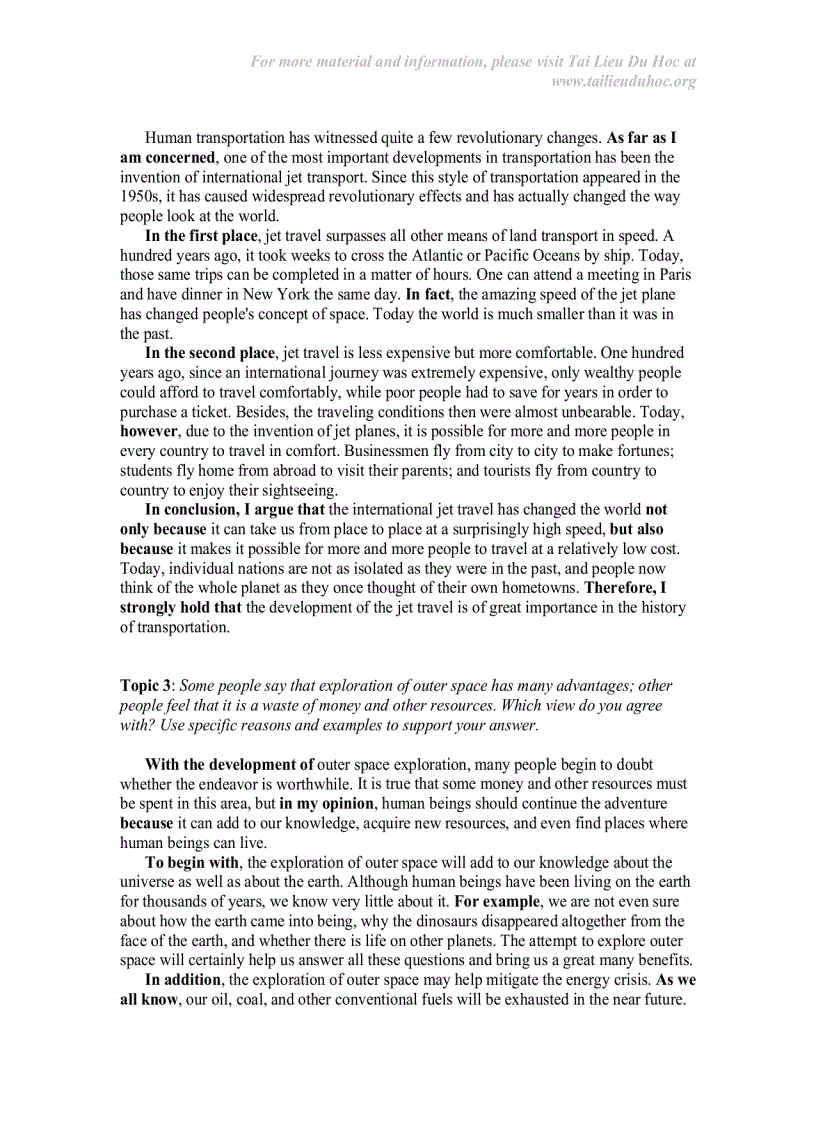 For more material and information, please visit Tai Lieu Du Hoc at www.tailieuduhoc.org

Human transportation has witnessed quite a few revolutionary changes. As far as I am concerned, one of the most important developments in transportation has been the invention of international jet transport. Since this style of transportation appeared in the 1950s, it has caused widespread revolutionary effects and has actually changed the way people look at the world.

In the first place, jet travel surpasses all other means of land transport in speed. A hundred years ago, it took weeks to cross the Atlantic or Pacific Oceans by ship. Today, those same trips can be completed in a matter of hours. One can attend a meeting in Paris and have dinner in New York the same day. In fact, the amazing speed of the jet plane has changed people's concept of space. Today the world is much smaller than it was in the past.

In the second place, jet travel is less expensive but more comfortable. One hundred years ago, since an international journey was extremely expensive, only wealthy people could afford to travel comfortably, while poor people had to save for years in order to purchase a ticket. Besides, the traveling conditions then were almost unbearable. Today, however, due to the invention of jet planes, it is possible for more and more people in every country to travel in comfort. Businessmen fly from city to city to make fortunes; students fly home from abroad to visit their parents; and tourists fly from country to country to enjoy their sightseeing.

In conclusion, I argue that the international jet travel has changed the world not only because it can take us from place to place at a surprisingly high speed, but also because it makes it possible for more and more people to travel at a relatively low cost. Today, individual nations are not as isolated as they were in the past, and people now think of the whole planet as they once thought of their own hometowns. Therefore, I strongly hold that the development of the jet travel is of great importance in the history of transportation.

Topic 3: Some people say that exploration of outer space has many advantages; other people feel that it is a waste of money and other resources. Which view do you agree with? Use specific reasons and examples to support your answer.

With the development of outer space exploration, many people begin to doubt whether the endeavor is worthwhile. It is true that some money and other resources must be spent in this area, but in my opinion, human beings should continue the adventure because it can add to our knowledge, acquire new resources, and even find places where human beings can live.

To begin with, the exploration of outer space will add to our knowledge about the universe as well as about the earth. Although human beings have been living on the earth for thousands of years, we know very little about it. For example, we are not even sure about how the earth came into being, why the dinosaurs disappeared altogether from the face of the earth, and whether there is life on other planets. The attempt to explore outer space will certainly help us answer all these questions and bring us a great many benefits.

In addition, the exploration of outer space may help mitigate the energy crisis. As we all know, our oil, coal, and other conventional fuels will be exhausted in the near future.